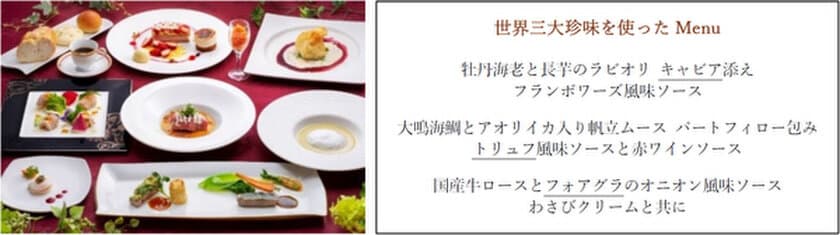 世界三大珍味を使った Menu

牡丹海老と長芋のラビオリ キャビア添え
フランボワーズ風味ソース

大鳴海鯛とアオリイカ入り帆立ムース パートフィロー包み
トリュフ風味ソースと赤ワインソース

国産牛ロースとフォアグラのオニオン風味ソース
わさびクリームと共に